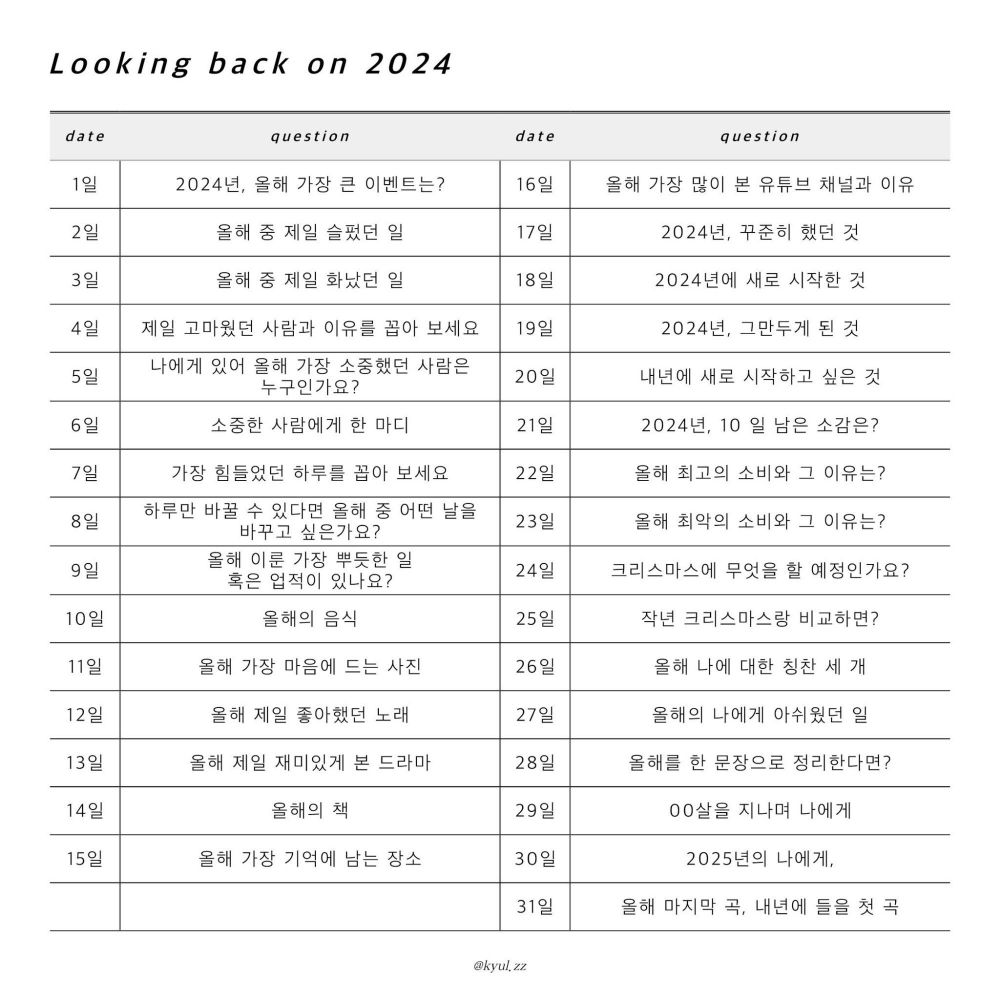 Looking back on 2024

| date | question | date | question |
|---|---|---|---|
| 1일 | 2024년, 올해 가장 큰 이벤트는? | 16일 | 올해 가장 많이 본 유튜브 채널과 이유 |
| 2일 | 올해 중 제일 슬펐던 일 | 17일 | 2024년, 꾸준히 했던 것 |
| 3일 | 올해 중 제일 화났던 일 | 18일 | 2024년에 새로 시작한 것 |
| 4일 | 제일 고마웠던 사람과 이유를 꼽아 보세요 | 19일 | 2024년, 그만두게 된 것 |
| 5일 | 나에게 있어 올해 가장 소중했던 사람은 누구인가요? | 20일 | 내년에 새로 시작하고 싶은 것 |
| 6일 | 소중한 사람에게 한 마디 | 21일 | 2024년, 10 일 남은 소감은? |
| 7일 | 가장 힘들었던 하루를 꼽아 보세요 | 22일 | 올해 최고의 소비와 그 이유는? |
| 8일 | 하루만 바꿀 수 있다면 올해 중 어떤 날을 바꾸고 싶은가요? | 23일 | 올해 최악의 소비와 그 이유는? |
| 9일 | 올해 이룬 가장 뿌듯한 일 혹은 업적이 있나요? | 24일 | 크리스마스에 무엇을 할 예정인가요? |
| 10일 | 올해의 음식 | 25일 | 작년 크리스마스랑 비교하면? |
| 11일 | 올해 가장 마음에 드는 사진 | 26일 | 올해 나에 대한 칭찬 세 개 |
| 12일 | 올해 제일 좋아했던 노래 | 27일 | 올해의 나에게 아쉬웠던 일 |
| 13일 | 올해 제일 재미있게 본 드라마 | 28일 | 올해를 한 문장으로 정리한다면? |
| 14일 | 올해의 책 | 29일 | 00살을 지나며 나에게 |
| 15일 | 올해 가장 기억에 남는 장소 | 30일 | 2025년의 나에게, |
| | | 31일 | 올해 마지막 곡, 내년에 들을 첫 곡 |

@kyul.zz